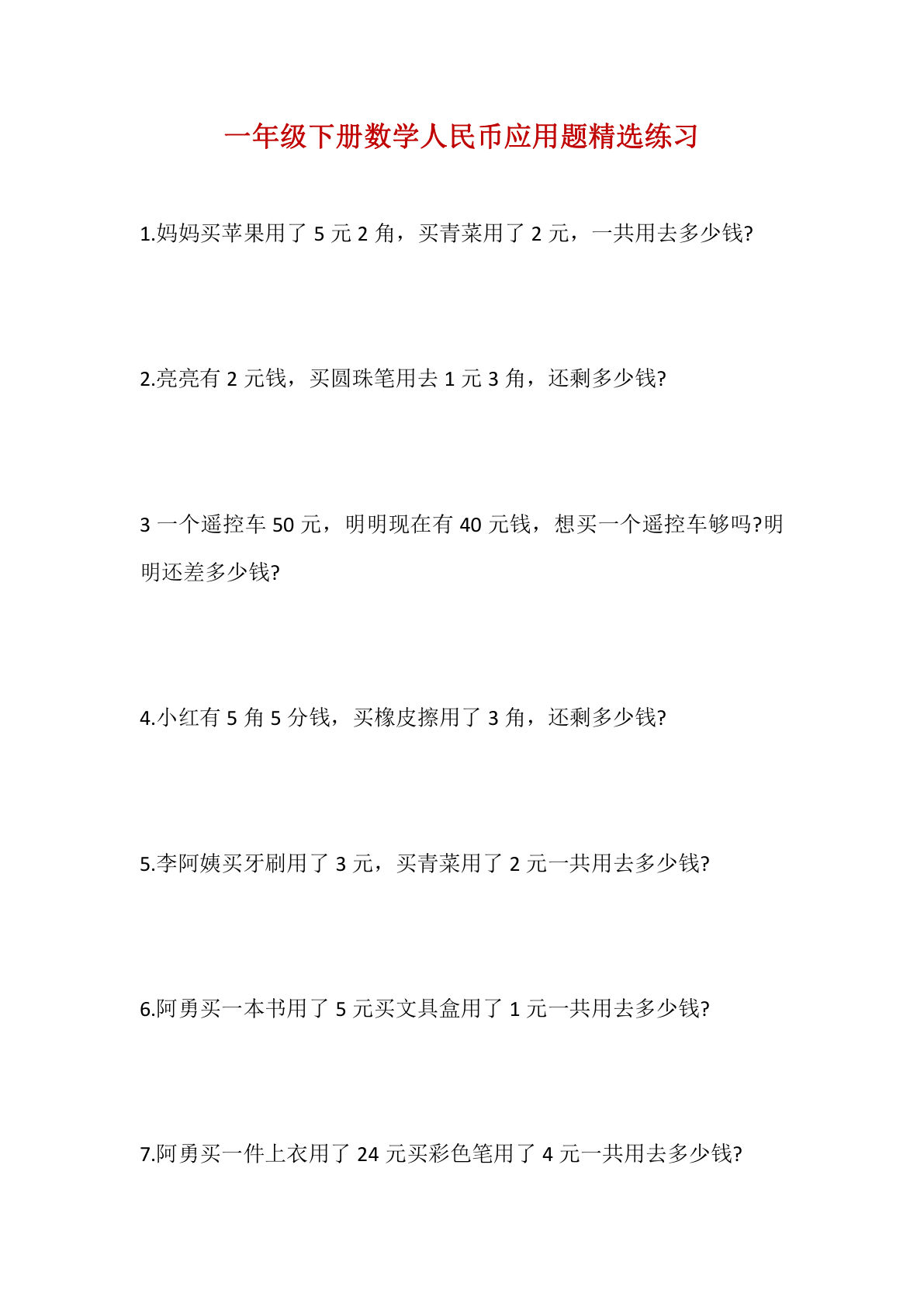 一年级下册数学人民币应用题精选练习

1.妈妈买苹果用了 5 元 2 角，买青菜用了 2 元，一共用去多少钱?

2.亮亮有 2 元钱，买圆珠笔用去 1 元 3 角，还剩多少钱?

3 一个遥控车 50 元，明明现在有 40 元钱，想买一个遥控车够吗?明明还差多少钱?

4.小红有 5 角 5 分钱，买橡皮擦用了 3 角，还剩多少钱?

5.李阿姨买牙刷用了 3 元，买青菜用了 2 元一共用去多少钱?

6.阿勇买一本书用了 5 元买文具盒用了 1 元一共用去多少钱?

7.阿勇买一件上衣用了 24 元买彩色笔用了 4 元一共用去多少钱?